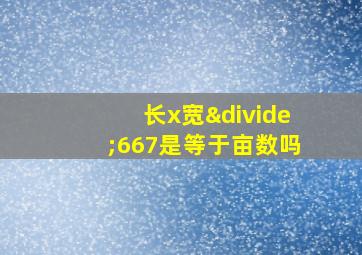 长x宽&divide;667是等于亩数吗